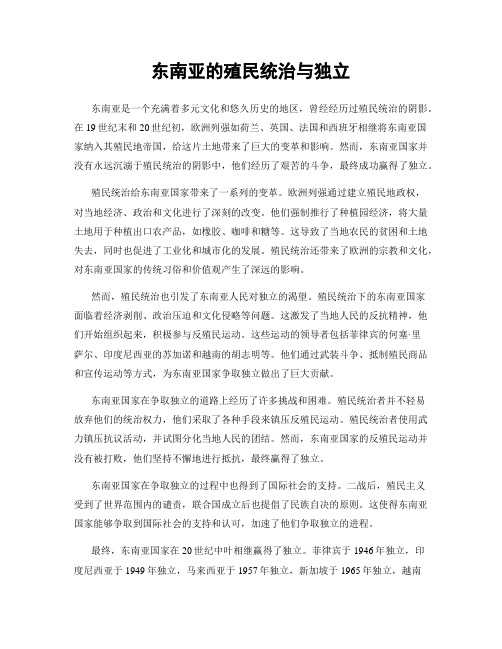 东南亚的殖民统治与独立

东南亚是一个充满着多元文化和悠久历史的地区，曾经经历过殖民统治的阴影。在19世纪末和20世纪初，欧洲列强如荷兰、英国、法国和西班牙相继将东南亚国家纳入其殖民地帝国，给这片土地带来了巨大的变革和影响。然而，东南亚国家并没有永远沉溺于殖民统治的阴影中，他们经历了艰苦的斗争，最终成功赢得了独立。

殖民统治给东南亚国家带来了一系列的变革。欧洲列强通过建立殖民地政权，对当地经济、政治和文化进行了深刻的改变。他们强制推行了种植园经济，将大量土地用于种植出口农产品，如橡胶、咖啡和糖等。这导致了当地农民的贫困和土地失去，同时也促进了工业化和城市化的发展。殖民统治还带来了欧洲的宗教和文化，对东南亚国家的传统习俗和价值观产生了深远的影响。

然而，殖民统治也引发了东南亚人民对独立的渴望。殖民统治下的东南亚国家面临着经济剥削、政治压迫和文化侵略等问题。这激发了当地人民的反抗精神，他们开始组织起来，积极参与反殖民运动。这些运动的领导者包括菲律宾的何塞·里萨尔、印度尼西亚的苏加诺和越南的胡志明等。他们通过武装斗争、抵制殖民商品和宣传运动等方式，为东南亚国家争取独立做出了巨大贡献。

东南亚国家在争取独立的道路上经历了许多挑战和困难。殖民统治者并不轻易放弃他们的统治权力，他们采取了各种手段来镇压反殖民运动。殖民统治者使用武力镇压抗议活动，并试图分化当地人民的团结。然而，东南亚国家的反殖民运动并没有被打败，他们坚持不懈地进行抵抗，最终赢得了独立。

东南亚国家在争取独立的过程中也得到了国际社会的支持。二战后，殖民主义受到了世界范围内的谴责，联合国成立后也提倡了民族自决的原则。这使得东南亚国家能够争取到国际社会的支持和认可，加速了他们争取独立的进程。

最终，东南亚国家在20世纪中叶相继赢得了独立。菲律宾于1946年独立，印度尼西亚于1949年独立，马来西亚于1957年独立，新加坡于1965年独立，越南